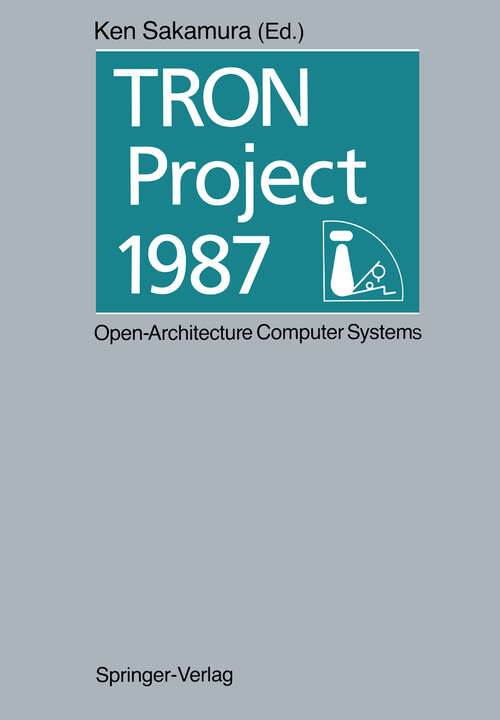 Ken Sakamura (Ed.)

TRON Project 1987

Open-Architecture Computer Systems

Springer-Verlag